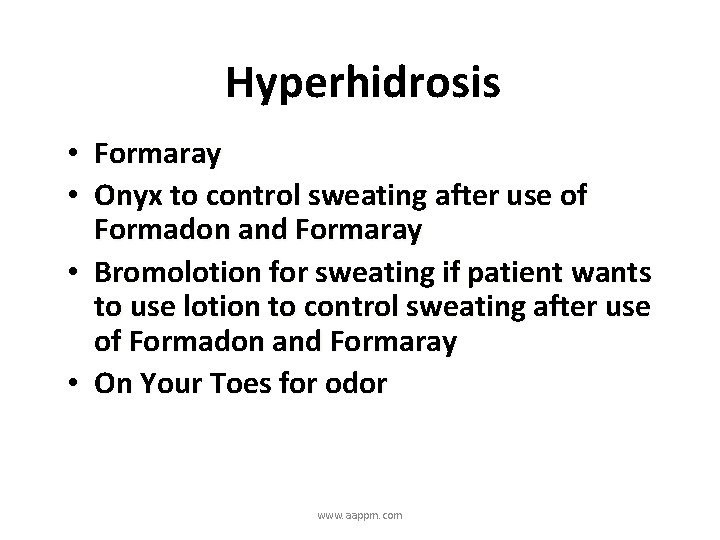 Hyperhidrosis

• Formaray
• Onyx to control sweating after use of Formadon and Formaray
• Bromolotion for sweating if patient wants to use lotion to control sweating after use of Formadon and Formaray
• On Your Toes for odor

www.aappm.com